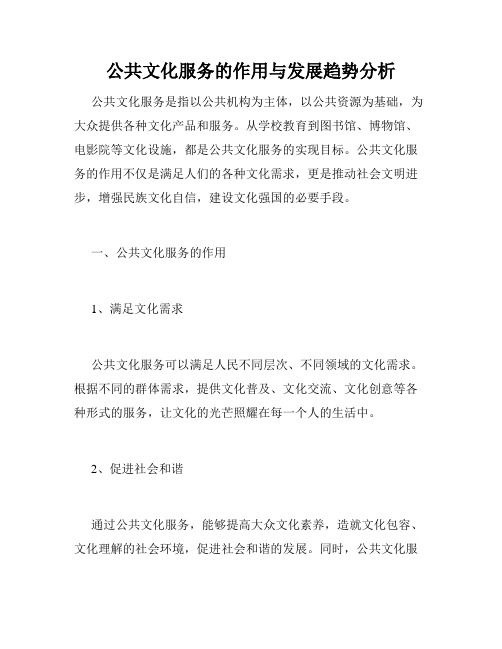 公共文化服务的作用与发展趋势分析

公共文化服务是指以公共机构为主体，以公共资源为基础，为大众提供各种文化产品和服务。从学校教育到图书馆、博物馆、电影院等文化设施，都是公共文化服务的实现目标。公共文化服务的作用不仅是满足人们的各种文化需求，更是推动社会文明进步，增强民族文化自信，建设文化强国的必要手段。

一、公共文化服务的作用

1、满足文化需求

公共文化服务可以满足人民不同层次、不同领域的文化需求。根据不同的群体需求，提供文化普及、文化交流、文化创意等各种形式的服务，让文化的光芒照耀在每一个人的生活中。

2、促进社会和谐

通过公共文化服务，能够提高大众文化素养，造就文化包容、文化理解的社会环境，促进社会和谐的发展。同时，公共文化服